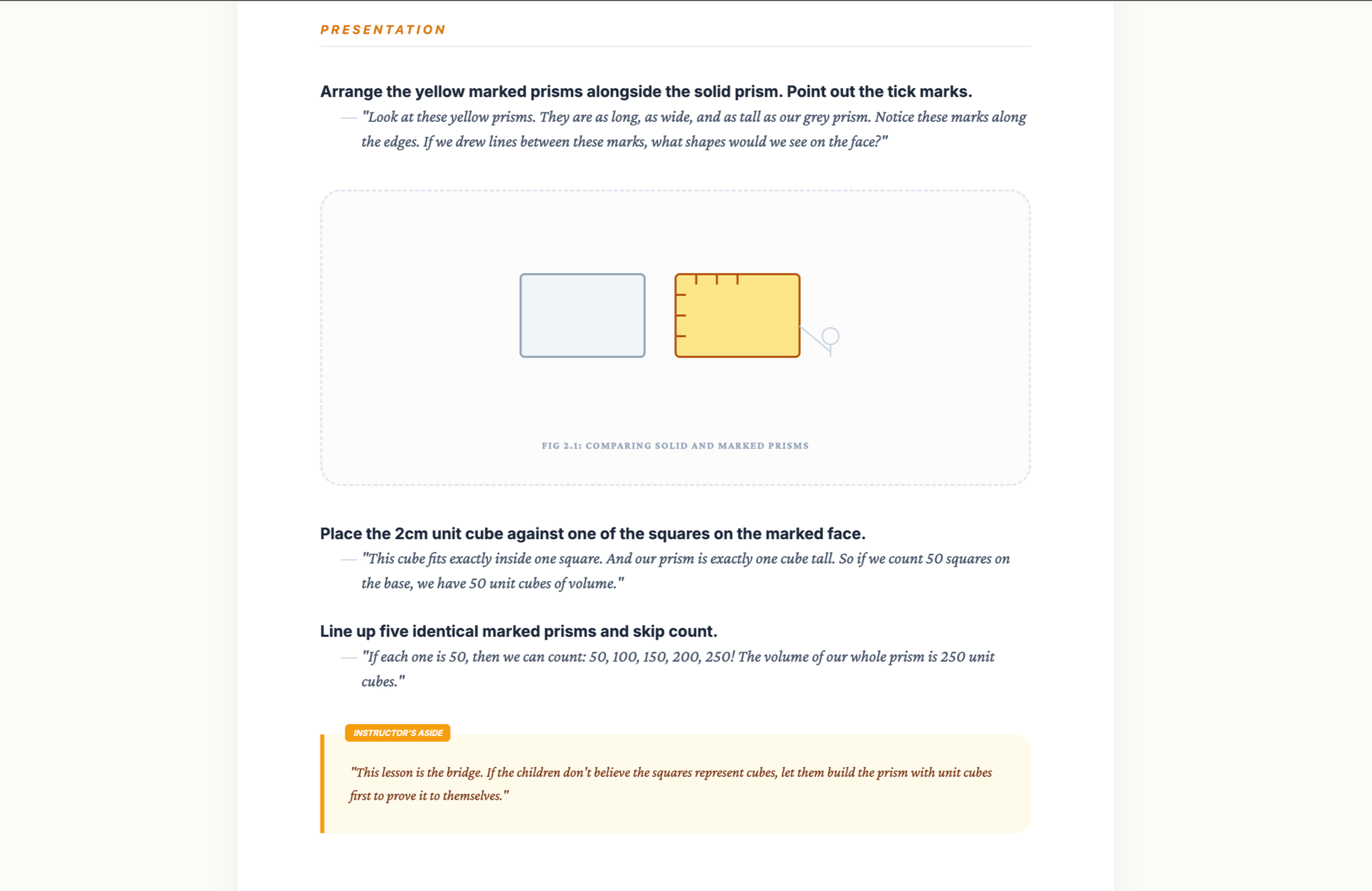 PRESENTATION

Arrange the yellow marked prisms alongside the solid prism. Point out the tick marks.

— "Look at these yellow prisms. They are as long, as wide, and as tall as our grey prism. Notice these marks along the edges. If we drew lines between these marks, what shapes would we see on the face?"

FIG 2.1: COMPARING SOLID AND MARKED PRISMS

Place the 2cm unit cube against one of the squares on the marked face.

— "This cube fits exactly inside one square. And our prism is exactly one cube tall. So if we count 50 squares on the base, we have 50 unit cubes of volume."

Line up five identical marked prisms and skip count.

— "If each one is 50, then we can count: 50, 100, 150, 200, 250! The volume of our whole prism is 250 unit cubes."

INSTRUCTOR'S ASIDE

"This lesson is the bridge. If the children don't believe the squares represent cubes, let them build the prism with unit cubes first to prove it to themselves."